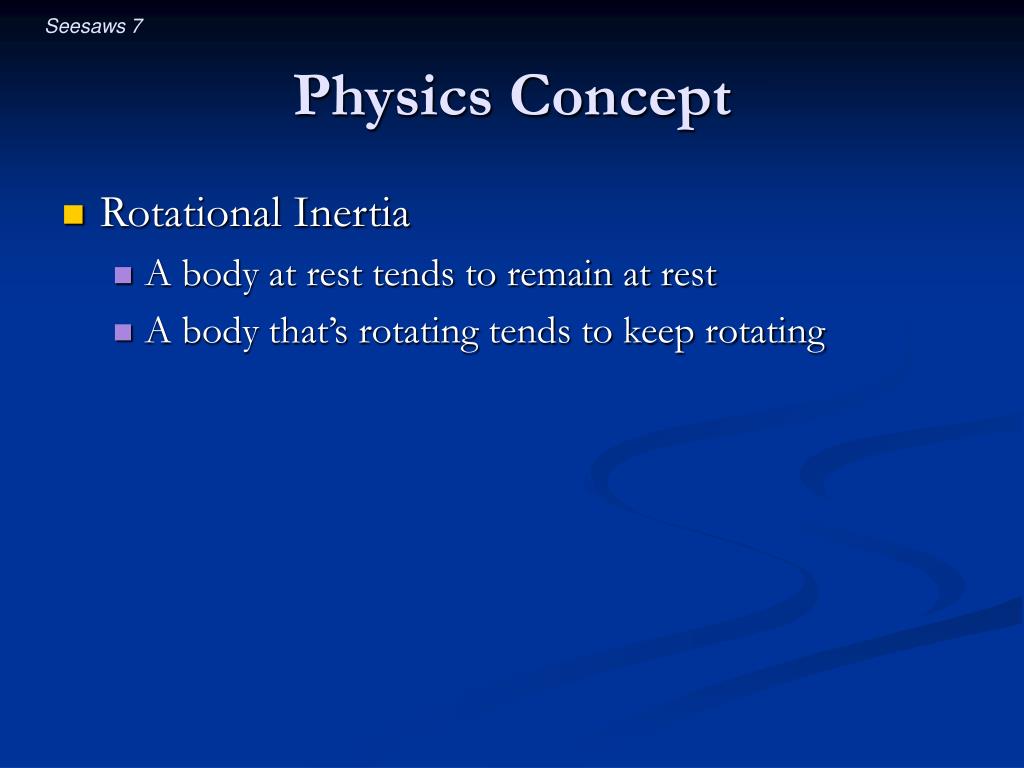 Seesaws 7

Physics Concept

Rotational Inertia

A body at rest tends to remain at rest

A body that’s rotating tends to keep rotating